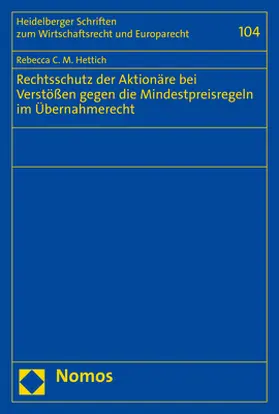 Heidelberger Schriften zum Wirtschaftsrecht und Europarecht

104

Rebecca C. M. Hettich

Rechtsschutz der Aktionäre bei Verstößen gegen die Mindestpreisregeln im Übernahmerecht

Nomos